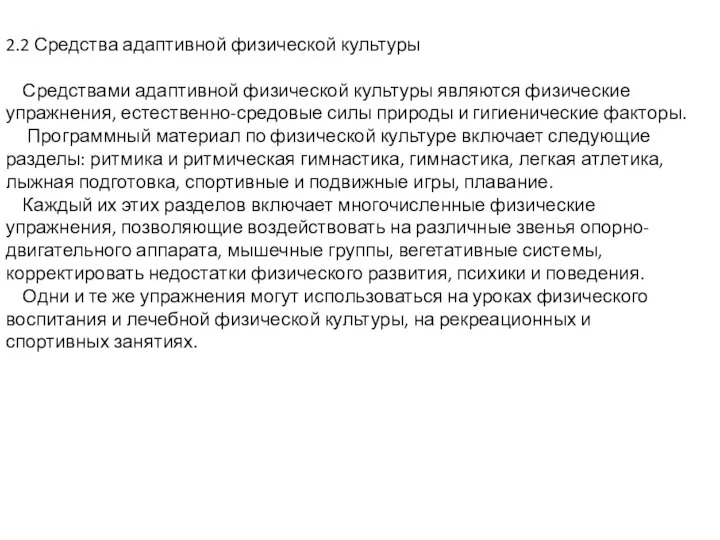 2.2 Средства адаптивной физической культуры

Средствами адаптивной физической культуры являются физические упражнения, естественно-средовые силы природы и гигиенические факторы.

Программный материал по физической культуре включает следующие разделы: ритмика и ритмическая гимнастика, гимнастика, легкая атлетика, лыжная подготовка, спортивные и подвижные игры, плавание.

Каждый их этих разделов включает многочисленные физические упражнения, позволяющие воздействовать на различные звенья опорно-двигательного аппарата, мышечные группы, вегетативные системы, корректировать недостатки физического развития, психики и поведения.

Одни и те же упражнения могут использоваться на уроках физического воспитания и лечебной физической культуры, на рекреационных и спортивных занятиях.